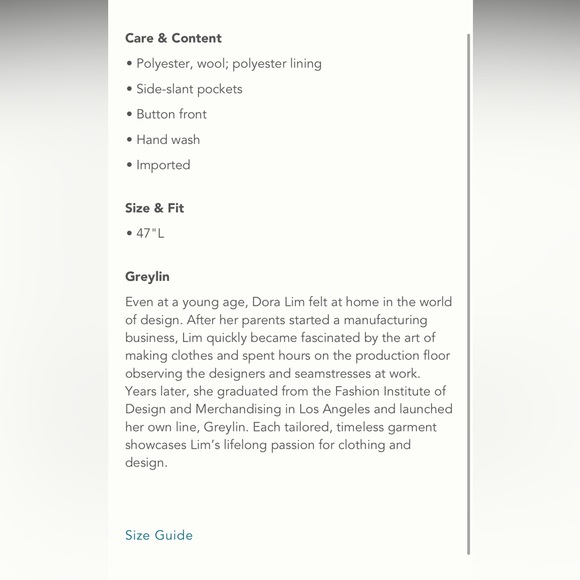 Care & Content

• Polyester, wool; polyester lining

• Side-slant pockets

• Button front

• Hand wash

• Imported

Size & Fit

• 47"L

Greylin

Even at a young age, Dora Lim felt at home in the world of design. After her parents started a manufacturing business, Lim quickly became fascinated by the art of making clothes and spent hours on the production floor observing the designers and seamstresses at work. Years later, she graduated from the Fashion Institute of Design and Merchandising in Los Angeles and launched her own line, Greylin. Each tailored, timeless garment showcases Lim's lifelong passion for clothing and design.

Size Guide